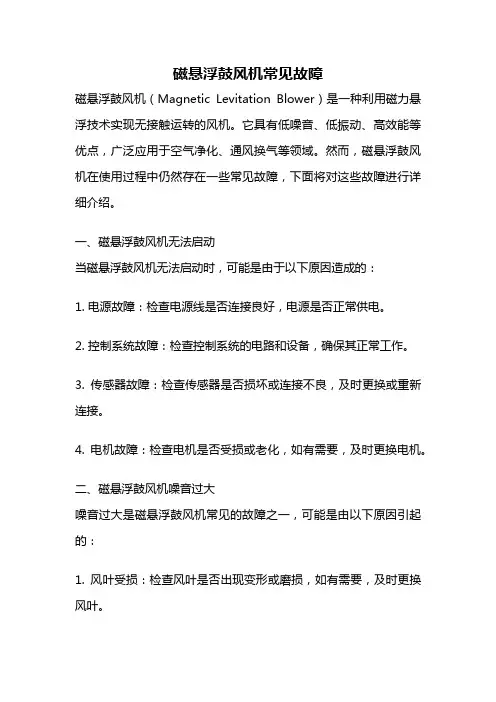 磁悬浮鼓风机常见故障

磁悬浮鼓风机（Magnetic Levitation Blower）是一种利用磁力悬浮技术实现无接触运转的风机。它具有低噪音、低振动、高效能等优点，广泛应用于空气净化、通风换气等领域。然而，磁悬浮鼓风机在使用过程中仍然存在一些常见故障，下面将对这些故障进行详细介绍。

一、磁悬浮鼓风机无法启动
当磁悬浮鼓风机无法启动时，可能是由于以下原因造成的：

1. 电源故障：检查电源线是否连接良好，电源是否正常供电。

2. 控制系统故障：检查控制系统的电路和设备，确保其正常工作。

3. 传感器故障：检查传感器是否损坏或连接不良，及时更换或重新连接。

4. 电机故障：检查电机是否受损或老化，如有需要，及时更换电机。

二、磁悬浮鼓风机噪音过大
噪音过大是磁悬浮鼓风机常见的故障之一，可能是由以下原因引起的：

1. 风叶受损：检查风叶是否出现变形或磨损，如有需要，及时更换风叶。